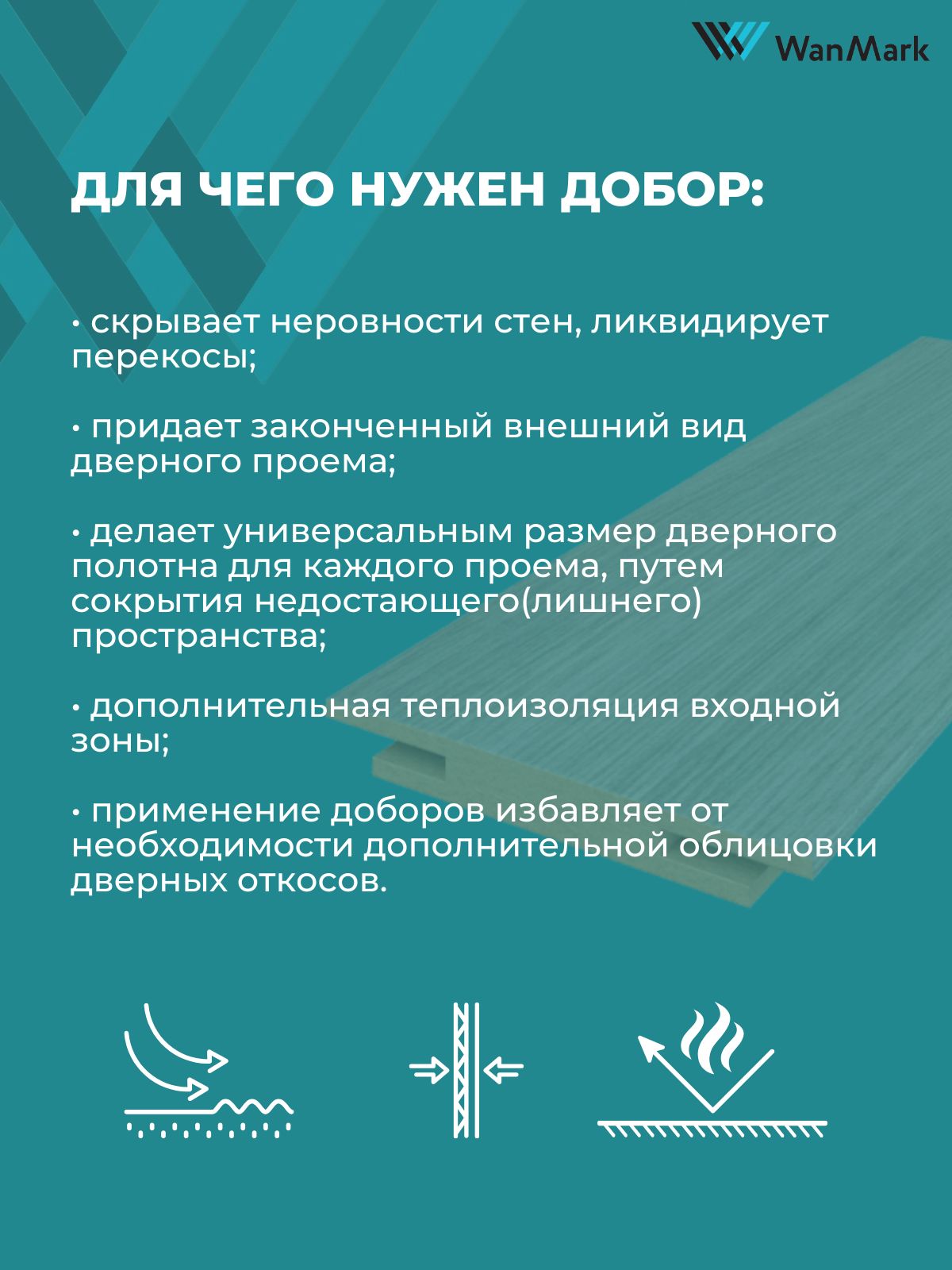 WanMark

ДЛЯ ЧЕГО НУЖЕН ДОБОР:

• скрывает неровности стен, ликвидирует перекосы;

• придает законченный внешний вид дверного проема;

• делает универсальным размер дверного полотна для каждого проема, путем сокрытия недостающего(лишнего) пространства;

• дополнительная теплоизоляция входной зоны;

• применение доборов избавляет от необходимости дополнительной облицовки дверных откосов.